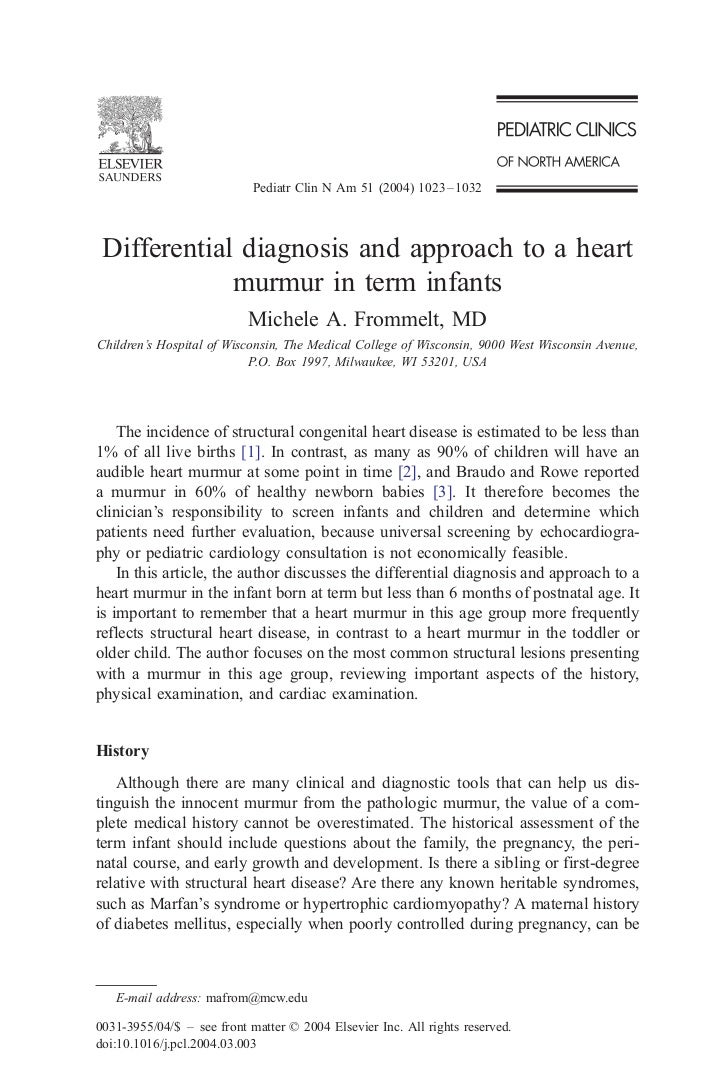 ELSEVIER
SAUNDERS

PEDIATRIC CLINICS
OF NORTH AMERICA

Pediatr Clin N Am 51 (2004) 1023–1032

Differential diagnosis and approach to a heart murmur in term infants

Michele A. Frommelt, MD

Children's Hospital of Wisconsin, The Medical College of Wisconsin, 9000 West Wisconsin Avenue, P.O. Box 1997, Milwaukee, WI 53201, USA

The incidence of structural congenital heart disease is estimated to be less than 1% of all live births [1]. In contrast, as many as 90% of children will have an audible heart murmur at some point in time [2], and Braudo and Rowe reported a murmur in 60% of healthy newborn babies [3]. It therefore becomes the clinician's responsibility to screen infants and children and determine which patients need further evaluation, because universal screening by echocardiography or pediatric cardiology consultation is not economically feasible.

In this article, the author discusses the differential diagnosis and approach to a heart murmur in the infant born at term but less than 6 months of postnatal age. It is important to remember that a heart murmur in this age group more frequently reflects structural heart disease, in contrast to a heart murmur in the toddler or older child. The author focuses on the most common structural lesions presenting with a murmur in this age group, reviewing important aspects of the history, physical examination, and cardiac examination.

History

Although there are many clinical and diagnostic tools that can help us distinguish the innocent murmur from the pathologic murmur, the value of a complete medical history cannot be overestimated. The historical assessment of the term infant should include questions about the family, the pregnancy, the perinatal course, and early growth and development. Is there a sibling or first-degree relative with structural heart disease? Are there any known heritable syndromes, such as Marfan's syndrome or hypertrophic cardiomyopathy? A maternal history of diabetes mellitus, especially when poorly controlled during pregnancy, can be

E-mail address: mafrom@mcw.edu

0031-3955/04/$ – see front matter © 2004 Elsevier Inc. All rights reserved.
doi:10.1016/j.pcl.2004.03.003